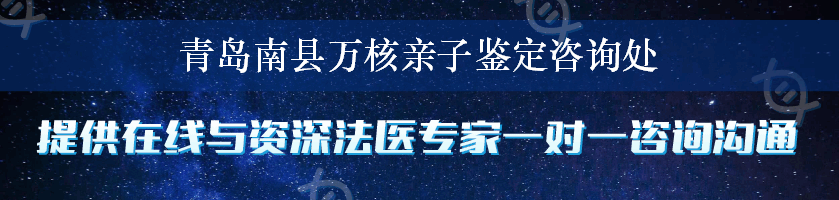 青岛南县万核亲子鉴定咨询处

提供在线与资深法医专家一对一咨询沟通